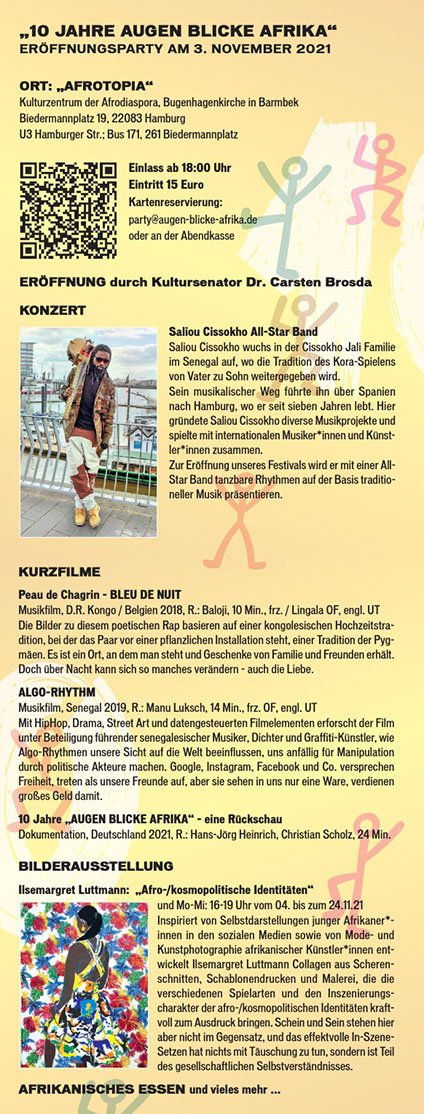 „10 JAHRE AUGEN BLICKE AFRIKA“
ERÖFFNUNGSPARTY AM 3. NOVEMBER 2021

ORT: „AFROTOPIA“
Kulturzentrum der Afrodiaspora, Bugenhagenkirche in Barmbek
Biedermannplatz 19, 22083 Hamburg
U3 Hamburger Str.; Bus 171, 261 Biedermannplatz

Einlass ab 18:00 Uhr
Eintritt 15 Euro
Kartenreservierung:
party@augen-blicke-afrika.de
oder an der Abendkasse

ERÖFFNUNG durch Kultursenator Dr. Carsten Brosda

KONZERT

Saliou Cissokho All-Star Band
Saliou Cissokho wuchs in der Cissokho Jali Familie im Senegal auf, wo die Tradition des Kora-Spielens von Vater zu Sohn weitergegeben wird.
Sein musikalischer Weg führte ihn über Spanien nach Hamburg, wo er seit sieben Jahren lebt. Hier gründete Saliou Cissokho diverse Musikprojekte und spielte mit internationalen Musiker*innen und Künstler*innen zusammen.
Zur Eröffnung unseres Festivals wird er mit einer All-Star Band tanzbare Rhythmen auf der Basis traditioneller Musik präsentieren.

KURZFILME

Peau de Chagrin - BLEU DE NUIT
Musikfilm, D.R. Kongo / Belgien 2018, R.: Baloji, 10 Min., frz. / Lingala OF, engl. UT
Die Bilder zu diesem poetischen Rap basieren auf einer kongolesischen Hochzeitstradition, bei der das Paar vor einer pflanzlichen Installation steht, einer Tradition der Pygmäen. Es ist ein Ort, an dem man steht und Geschenke von Familie und Freunden erhält. Doch über Nacht kann sich so manches verändern - auch die Liebe.

ALGO-RHYTHM
Musikfilm, Senegal 2019, R.: Manu Luksch, 14 Min., frz. OF, engl. UT
Mit HipHop, Drama, Street Art und datengesteuerten Filmelementen erforscht der Film unter Beteiligung führender senegalesischer Musiker, Dichter und Graffiti-Künstler, wie Algo-Rhythmen unsere Sicht auf die Welt beeinflussen, uns anfällig für Manipulation durch politische Akteure machen. Google, Instagram, Facebook und Co. versprechen Freiheit, treten als unsere Freunde auf, aber sie sehen in uns nur eine Ware, verdienen großes Geld damit.

10 Jahre „AUGEN BLICKE AFRIKA“ - eine Rückschau
Dokumentation, Deutschland 2021, R.: Hans-Jörg Heinrich, Christian Scholz, 24 Min.

BILDERAUSSTELLUNG

Ilsemargret Luttmann: „Afro-/kosmopolitische Identitäten“
und Mo-Mi: 16-19 Uhr vom 04. bis zum 24.11.21
Inspiriert von Selbstdarstellungen junger Afrikaner*innen in den sozialen Medien sowie von Mode- und Kunstphotographie afrikanischer Künstler*innen entwickelt Ilsemargret Luttmann Collagen aus Scherenschnitten, Schablonendrucken und Malerei, die die verschiedenen Spielarten und den Inszenierungscharakter der afro-/kosmopolitischen Identitäten kraftvoll zum Ausdruck bringen. Schein und Sein stehen hier aber nicht im Gegensatz, und das effektvolle In-Szene-Setzen hat nichts mit Täuschung zu tun, sondern ist Teil des gesellschaftlichen Selbstverständnisses.

AFRIKANISCHES ESSEN und vieles mehr ...